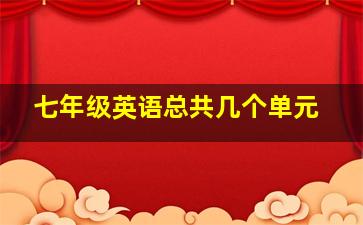 七年级英语总共几个单元